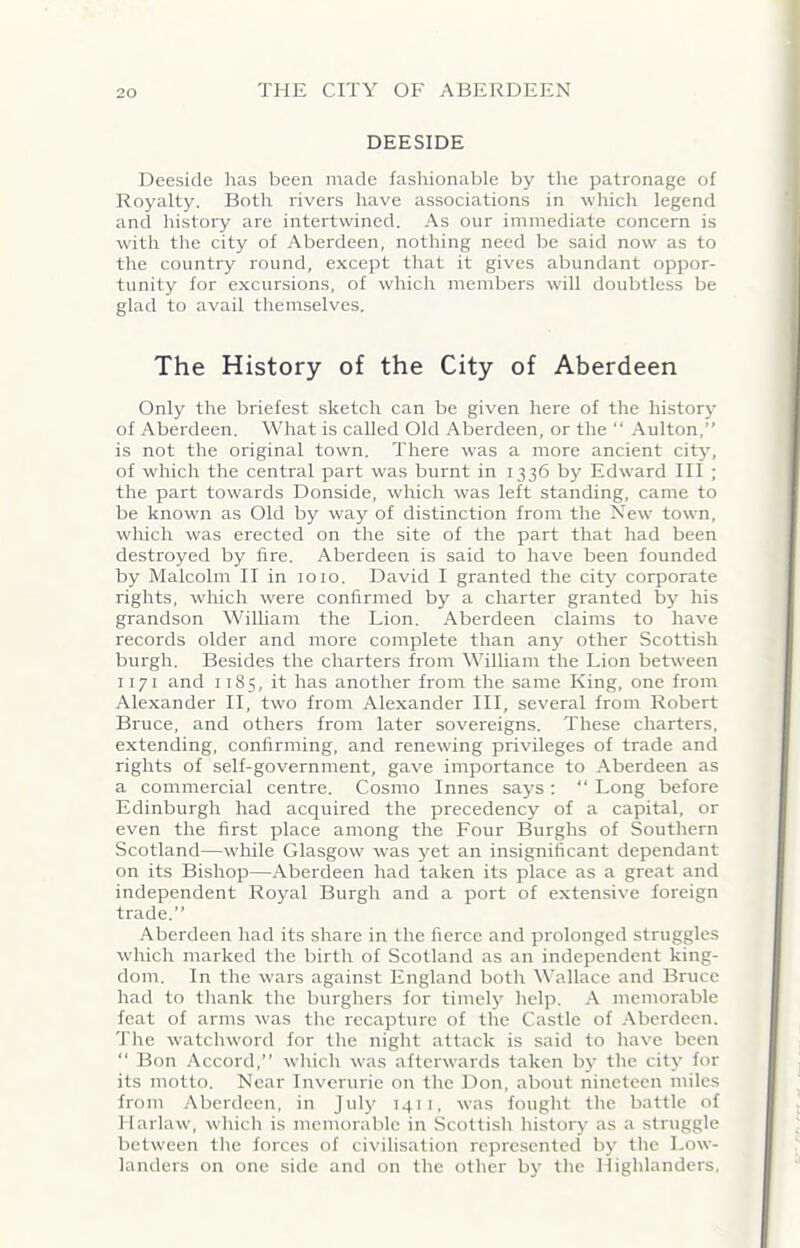 20 THE CITY OF ABERDEEN

DEESIDE

Deeside has been made fashionable by the patronage of Royalty. Both rivers have associations in which legend and history are intertwined. As our immediate concern is with the city of Aberdeen, nothing need be said now as to the country round, except that it gives abundant opportunity for excursions, of which members will doubtless be glad to avail themselves.

The History of the City of Aberdeen

Only the briefest sketch can be given here of the history of Aberdeen. What is called Old Aberdeen, or the " Aulton," is not the original town. There was a more ancient city, of which the central part was burnt in 1336 by Edward III ; the part towards Donside, which was left standing, came to be known as Old by way of distinction from the New town, which was erected on the site of the part that had been destroyed by fire. Aberdeen is said to have been founded by Malcolm II in 1010. David I granted the city corporate rights, which were confirmed by a charter granted by his grandson William the Lion. Aberdeen claims to have records older and more complete than any other Scottish burgh. Besides the charters from William the Lion between 1171 and 1185, it has another from the same King, one from Alexander II, two from Alexander III, several from Robert Bruce, and others from later sovereigns. These charters, extending, confirming, and renewing privileges of trade and rights of self-government, gave importance to Aberdeen as a commercial centre. Cosmo Innes says : " Long before Edinburgh had acquired the precedency of a capital, or even the first place among the Four Burghs of Southern Scotland—while Glasgow was yet an insignificant dependant on its Bishop—Aberdeen had taken its place as a great and independent Royal Burgh and a port of extensive foreign trade."

Aberdeen had its share in the fierce and prolonged struggles which marked the birth of Scotland as an independent kingdom. In the wars against England both Wallace and Bruce had to thank the burghers for timely help. A memorable feat of arms was the recapture of the Castle of Aberdeen. The watchword for the night attack is said to have been " Bon Accord," which was afterwards taken by the city for its motto. Near Inverurie on the Don, about nineteen miles from Aberdeen, in July 1411, was fought the battle of Harlaw, which is memorable in Scottish history as a struggle between the forces of civilisation represented by the Lowlanders on one side and on the other by the Highlanders,